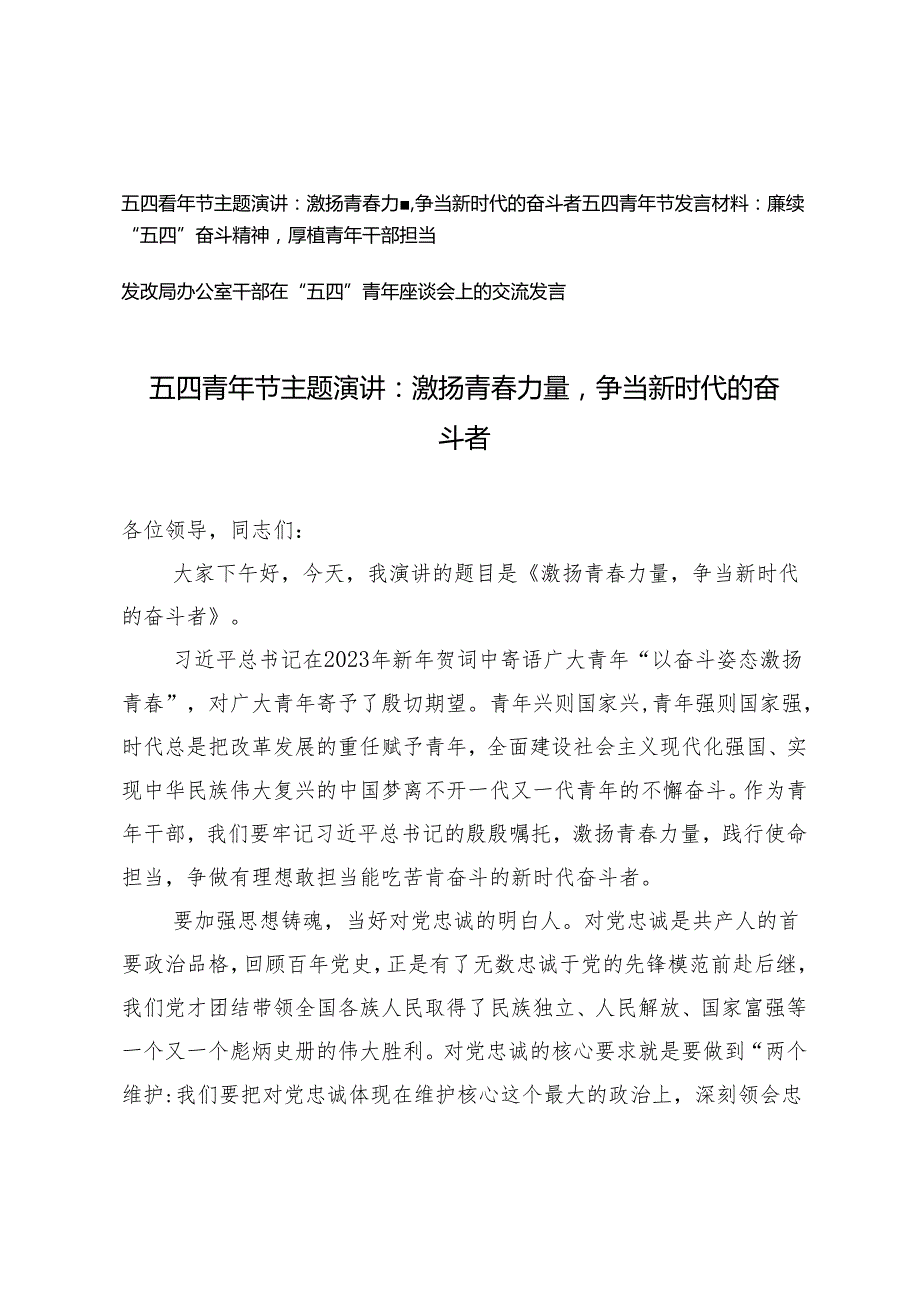 五四看年节主题演讲：激扬青春力■,争当新时代的奋斗者五四青年节发言材料：廉续“五四”奋斗精神，厚植青年干部担当

发改局办公室干部在“五四”青年座谈会上的交流发言

五四青年节主题演讲：激扬青春力量，争当新时代的奋斗者

各位领导，同志们：

大家下午好，今天，我演讲的题目是《激扬青春力量，争当新时代的奋斗者》。

习近平总书记在2023年新年贺词中寄语广大青年“以奋斗姿态激扬青春”，对广大青年寄予了殷切期望。青年兴则国家兴，青年强则国家强，时代总是把改革发展的重任赋予青年，全面建设社会主义现代化强国、实现中华民族伟大复兴的中国梦离不开一代又一代青年的不懈奋斗。作为青年干部，我们要牢记习近平总书记的殷殷嘱托，激扬青春力量，践行使命担当，争做有理想敢担当能吃苦肯奋斗的新时代奋斗者。

要加强思想铸魂，当好对党忠诚的明白人。对党忠诚是共产人的首要政治品格，回顾百年党史，正是有了无数忠诚于党的先锋模范前赴后继，我们党才团结带领全国各族人民取得了民族独立、人民解放、国家富强等一个又一个彪炳史册的伟大胜利。对党忠诚的核心要求就是要做到“两个维护:我们要把对党忠诚体现在维护核心这个最大的政治上，深刻领会忠